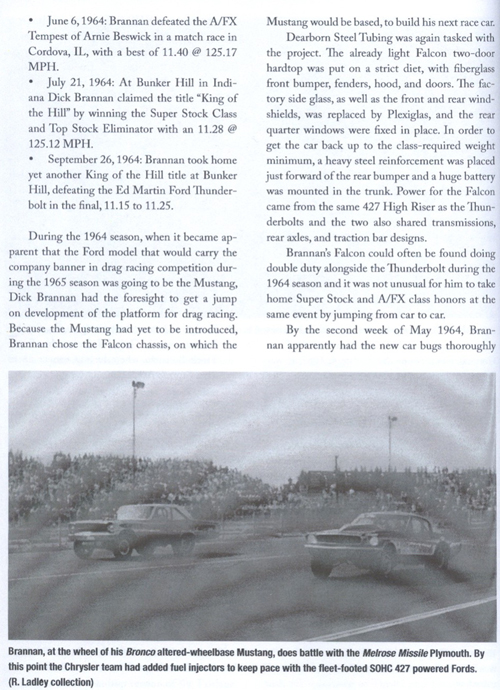 • June 6, 1964: Brannan defeated the A/FX Tempest of Arnie Beswick in a match race in Cordova, IL, with a best of 11.40 @ 125.17 MPH.

• July 21, 1964: At Bunker Hill in Indiana Dick Brannan claimed the title "King of the Hill" by winning the Super Stock Class and Top Stock Eliminator with an 11.28 @ 125.12 MPH.

• September 26, 1964: Brannan took home yet another King of the Hill title at Bunker Hill, defeating the Ed Martin Ford Thunderbolt in the final, 11.15 to 11.25.

During the 1964 season, when it became apparent that the Ford model that would carry the company banner in drag racing competition during the 1965 season was going to be the Mustang, Dick Brannan had the foresight to get a jump on development of the platform for drag racing. Because the Mustang had yet to be introduced, Brannan chose the Falcon chassis, on which the Mustang would be based, to build his next race car.

Dearborn Steel Tubing was again tasked with the project. The already light Falcon two-door hardtop was put on a strict diet, with fiberglass front bumper, fenders, hood, and doors. The factory side glass, as well as the front and rear windshields, was replaced by Plexiglas, and the rear quarter windows were fixed in place. In order to get the car back up to the class-required weight minimum, a heavy steel reinforcement was placed just forward of the rear bumper and a huge battery was mounted in the trunk. Power for the Falcon came from the same 427 High Riser as the Thunderbolts and the two also shared transmissions, rear axles, and traction bar designs.

Brannan's Falcon could often be found doing double duty alongside the Thunderbolt during the 1964 season and it was not unusual for him to take home Super Stock and A/FX class honors at the same event by jumping from car to car.

By the second week of May 1964, Brannan apparently had the new car bugs thoroughly

Brannan, at the wheel of his Bronco altered-wheelbase Mustang, does battle with the Melrose Missile Plymouth. By this point the Chrysler team had added fuel injectors to keep pace with the fleet-footed SOHC 427 powered Fords. (R. Ladley collection)